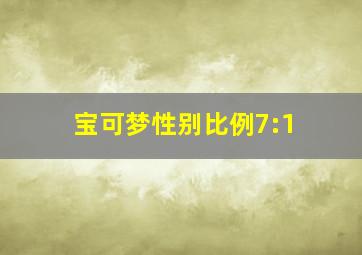 宝可梦性别比例7:1